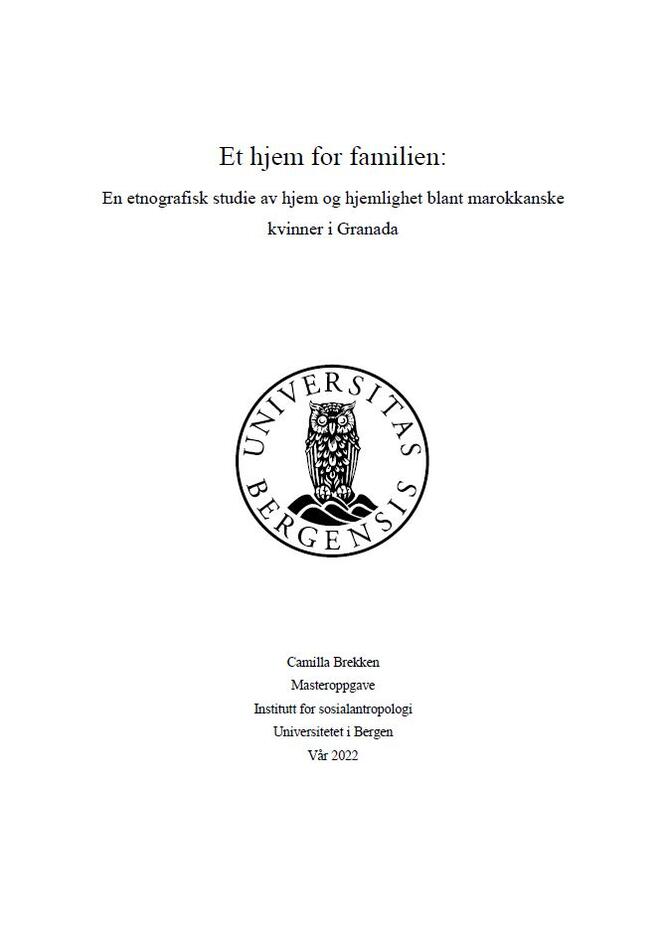 Et hjem for familien:

En etnografisk studie av hjem og hjemlighet blant marokkanske kvinner i Granada

UNIVERSITAS BERGENSIS

Camilla Brekken
Masteroppgave
Institutt for sosialantropologi
Universitetet i Bergen
Vår 2022